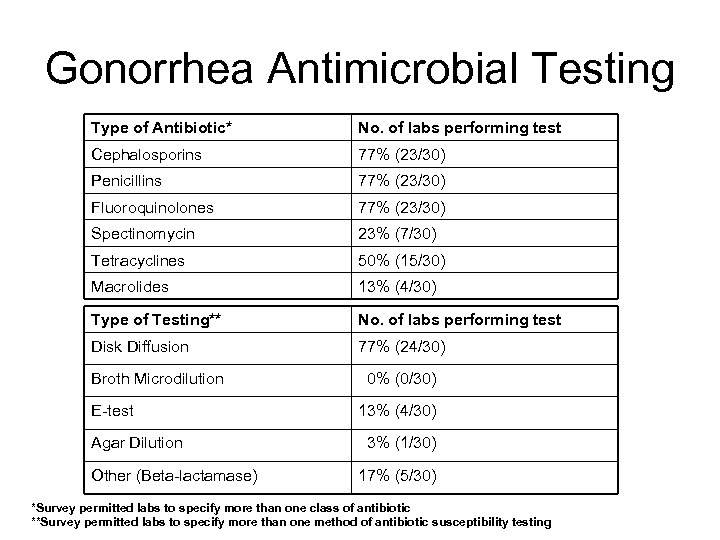 Gonorrhea Antimicrobial Testing

| Type of Antibiotic* | No. of labs performing test |
|---|---|
| Cephalosporins | 77% (23/30) |
| Penicillins | 77% (23/30) |
| Fluoroquinolones | 77% (23/30) |
| Spectinomycin | 23% (7/30) |
| Tetracyclines | 50% (15/30) |
| Macrolides | 13% (4/30) |

| Type of Testing** | No. of labs performing test |
|---|---|
| Disk Diffusion | 77% (24/30) |
| Broth Microdilution | 0% (0/30) |
| E-test | 13% (4/30) |
| Agar Dilution | 3% (1/30) |
| Other (Beta-lactamase) | 17% (5/30) |

*Survey permitted labs to specify more than one class of antibiotic
**Survey permitted labs to specify more than one method of antibiotic susceptibility testing